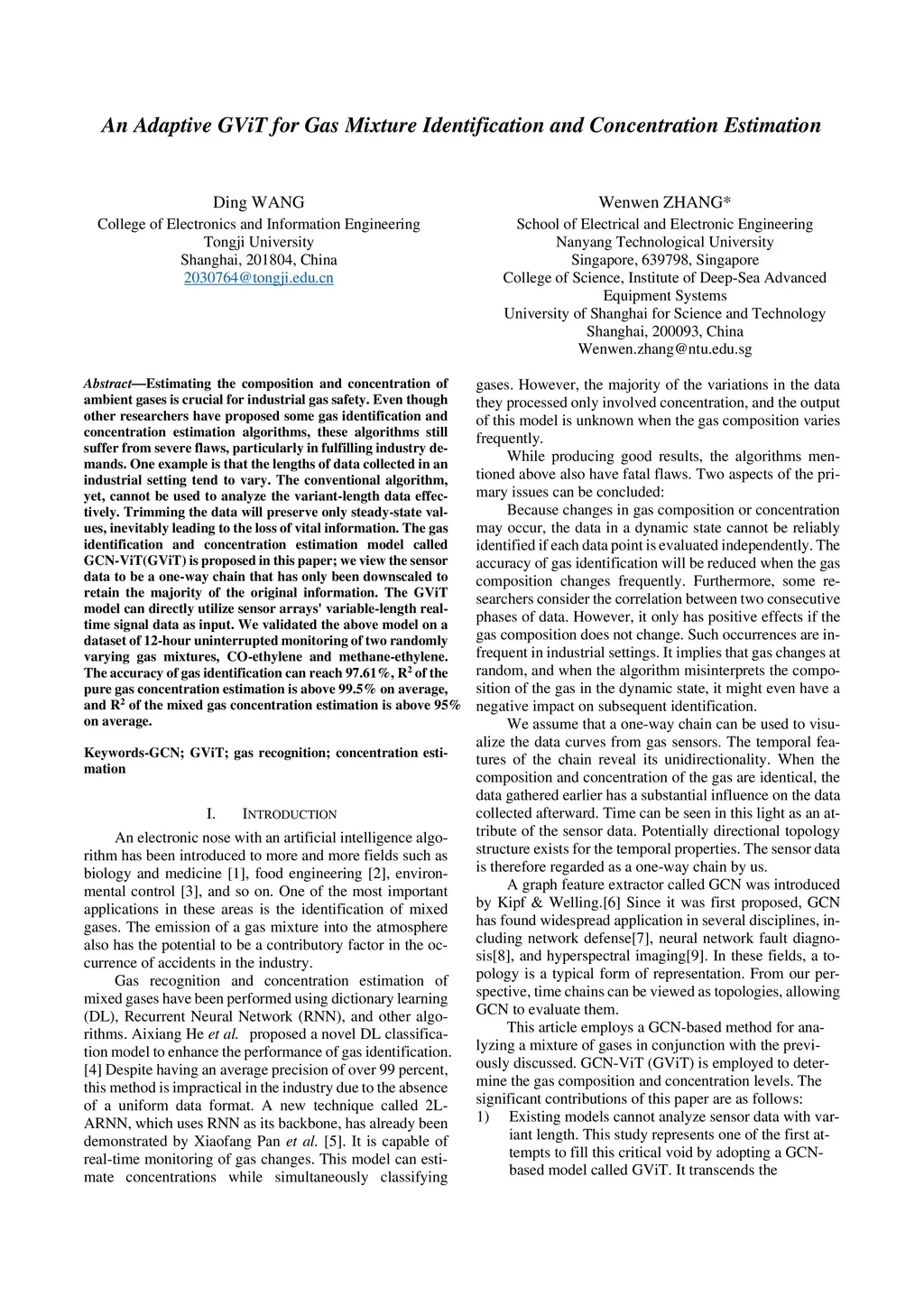 An Adaptive GViT for Gas Mixture Identification and Concentration Estimation

Ding WANG
College of Electronics and Information Engineering
Tongji University
Shanghai, 201804, China
2030764@tongji.edu.cn

Wenwen ZHANG*
School of Electrical and Electronic Engineering
Nanyang Technological University
Singapore, 639798, Singapore
College of Science, Institute of Deep-Sea Advanced Equipment Systems
University of Shanghai for Science and Technology
Shanghai, 200093, China
Wenwen.zhang@ntu.edu.sg

Abstract—Estimating the composition and concentration of ambient gases is crucial for industrial gas safety. Even though other researchers have proposed some gas identification and concentration estimation algorithms, these algorithms still suffer from severe flaws, particularly in fulfilling industry demands. One example is that the lengths of data collected in an industrial setting tend to vary. The conventional algorithm, yet, cannot be used to analyze the variant-length data effectively. Trimming the data will preserve only steady-state values, inevitably leading to the loss of vital information. The gas identification and concentration estimation model called GCN-ViT(GViT) is proposed in this paper; we view the sensor data to be a one-way chain that has only been downscaled to retain the majority of the original information. The GViT model can directly utilize sensor arrays' variable-length real-time signal data as input. We validated the above model on a dataset of 12-hour uninterrupted monitoring of two randomly varying gas mixtures, CO-ethylene and methane-ethylene. The accuracy of gas identification can reach 97.61%, $R^2$ of the pure gas concentration estimation is above 99.5% on average, and $R^2$ of the mixed gas concentration estimation is above 95% on average.

Keywords-GCN; GViT; gas recognition; concentration estimation

I. INTRODUCTION

An electronic nose with an artificial intelligence algorithm has been introduced to more and more fields such as biology and medicine [1], food engineering [2], environmental control [3], and so on. One of the most important applications in these areas is the identification of mixed gases. The emission of a gas mixture into the atmosphere also has the potential to be a contributory factor in the occurrence of accidents in the industry.

Gas recognition and concentration estimation of mixed gases have been performed using dictionary learning (DL), Recurrent Neural Network (RNN), and other algorithms. Aixiang He et al. proposed a novel DL classification model to enhance the performance of gas identification. [4] Despite having an average precision of over 99 percent, this method is impractical in the industry due to the absence of a uniform data format. A new technique called 2L-ARNN, which uses RNN as its backbone, has already been demonstrated by Xiaofang Pan et al. [5]. It is capable of real-time monitoring of gas changes. This model can estimate concentrations while simultaneously classifying gases. However, the majority of the variations in the data they processed only involved concentration, and the output of this model is unknown when the gas composition varies frequently.

While producing good results, the algorithms mentioned above also have fatal flaws. Two aspects of the primary issues can be concluded:

Because changes in gas composition or concentration may occur, the data in a dynamic state cannot be reliably identified if each data point is evaluated independently. The accuracy of gas identification will be reduced when the gas composition changes frequently. Furthermore, some researchers consider the correlation between two consecutive phases of data. However, it only has positive effects if the gas composition does not change. Such occurrences are infrequent in industrial settings. It implies that gas changes at random, and when the algorithm misinterprets the composition of the gas in the dynamic state, it might even have a negative impact on subsequent identification.

We assume that a one-way chain can be used to visualize the data curves from gas sensors. The temporal features of the chain reveal its unidirectionality. When the composition and concentration of the gas are identical, the data gathered earlier has a substantial influence on the data collected afterward. Time can be seen in this light as an attribute of the sensor data. Potentially directional topology structure exists for the temporal properties. The sensor data is therefore regarded as a one-way chain by us.

A graph feature extractor called GCN was introduced by Kipf & Welling.[6] Since it was first proposed, GCN has found widespread application in several disciplines, including network defense[7], neural network fault diagnosis[8], and hyperspectral imaging[9]. In these fields, a topology is a typical form of representation. From our perspective, time chains can be viewed as topologies, allowing GCN to evaluate them.

This article employs a GCN-based method for analyzing a mixture of gases in conjunction with the previously discussed. GCN-ViT (GViT) is employed to determine the gas composition and concentration levels. The significant contributions of this paper are as follows:

1) Existing models cannot analyze sensor data with variant length. This study represents one of the first attempts to fill this critical void by adopting a GCN-based model called GViT. It transcends the